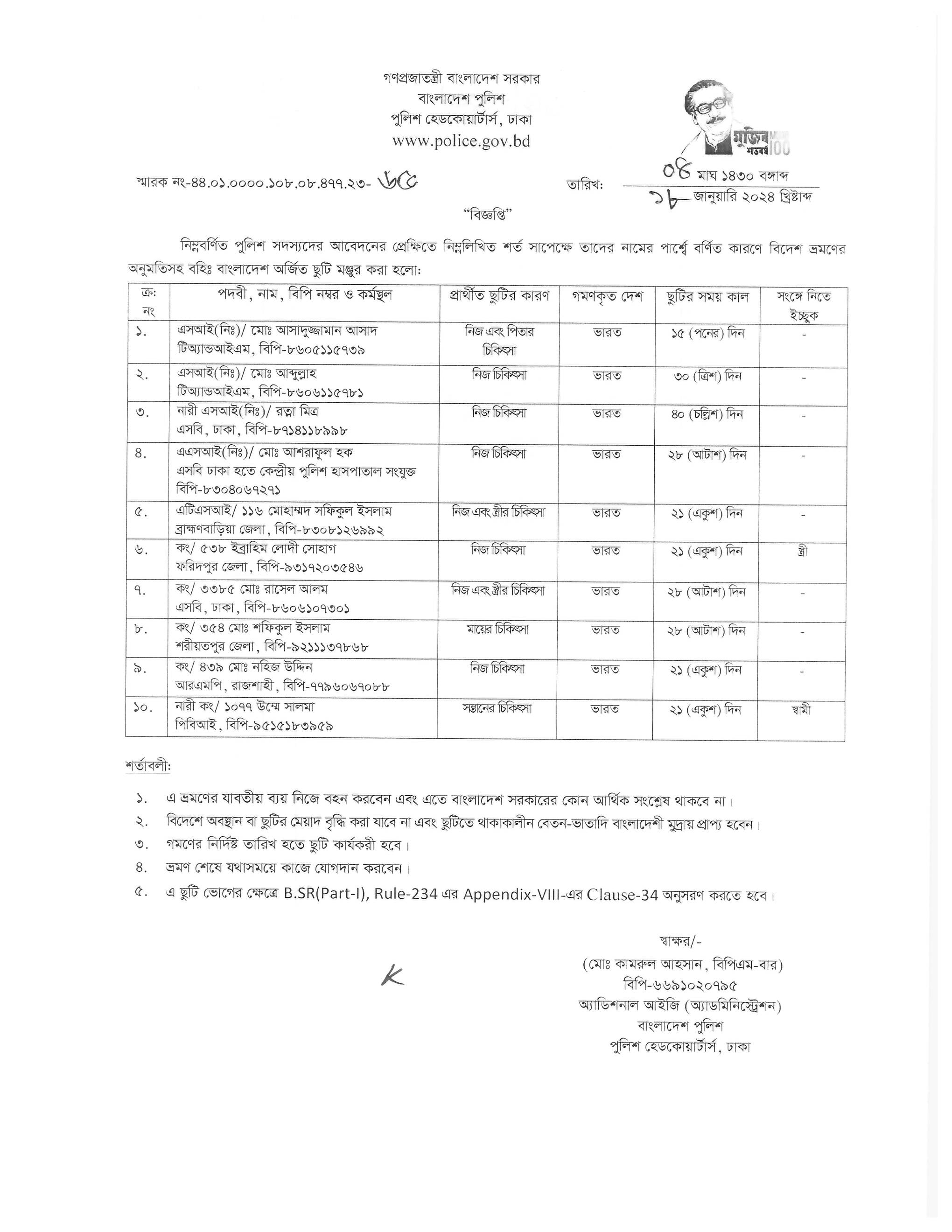 গণপ্রজাতন্ত্রী বাংলাদেশ সরকার
বাংলাদেশ পুলিশ
পুলিশ হেডকোয়ার্টার্স, ঢাকা
www.police.gov.bd

মুজিব শতবর্ষ 100

স্মারক নং-৪৪.০১.০০০০.১০৮.০৮.৪৭৭.২৩- ৬৫

তারিখ: ০৪ মাঘ ১৪৩০ বঙ্গাব্দ
১৮ জানুয়ারি ২০২৪ খ্রিষ্টাব্দ

"বিজ্ঞপ্তি"

নিম্নবর্ণিত পুলিশ সদস্যদের আবেদনের প্রেক্ষিতে নিম্নলিখিত শর্ত সাপেক্ষে তাদের নামের পার্শ্বে বর্ণিত কারণে বিদেশ ভ্রমণের অনুমতিসহ বহিঃ বাংলাদেশ অর্জিত ছুটি মঞ্জুর করা হলো:

| ক্র: নং | পদবী, নাম, বিপি নম্বর ও কর্মস্থল | প্রার্থীত ছুটির কারণ | গমণকৃত দেশ | ছুটির সময় কাল | সংঙ্গে নিতে ইচ্ছুক |
|---|---|---|---|---|---|
| ১. | এসআই(নিঃ)/ মোঃ আসাদুজ্জামান আসাদ টিঅ্যান্ডআইএম, বিপি-৮৬০৫১১৫৭৩৯ | নিজ এবং পিতার চিকিৎসা | ভারত | ১৫ (পনের) দিন | - |
| ২. | এসআই(নিঃ)/ মোঃ আব্দুল্লাহ টিঅ্যান্ডআইএম, বিপি-৮৬০৬১১৫৭৮১ | নিজ চিকিৎসা | ভারত | ৩০ (ত্রিশ) দিন | - |
| ৩. | নারী এসআই(নিঃ)/ রত্না মিত্র এসবি, ঢাকা, বিপি-৮৭১৪১১৮৯৯৮ | নিজ চিকিৎসা | ভারত | ৪০ (চল্লিশ) দিন | - |
| ৪. | এএসআই(নিঃ)/ মোঃ আশরাফুল হক এসবি ঢাকা হতে কেন্দ্রীয় পুলিশ হাসপাতাল সংযুক্ত বিপি-৮৩০৪০৬৭২৭১ | নিজ চিকিৎসা | ভারত | ২৮ (আটাশ) দিন | - |
| ৫. | এটিএসআই/ ১১৬ মোহাম্মদ সফিকুল ইসলাম ব্রাহ্মণবাড়িয়া জেলা, বিপি-৮৩০৮১২৬৯৯২ | নিজ এবং স্ত্রীর চিকিৎসা | ভারত | ২১ (একুশ) দিন | - |
| ৬. | কং/ ৫৩৮ ইব্রাহিম লোদী সোহাগ ফরিদপুর জেলা, বিপি-৯৩১৭২০৩৫৪৬ | নিজ চিকিৎসা | ভারত | ২১ (একুশ) দিন | স্ত্রী |
| ৭. | কং/ ৩৩৮৫ মোঃ রাসেল আলম এসবি, ঢাকা, বিপি-৮৬০৬১০৭৩০১ | নিজ এবং স্ত্রীর চিকিৎসা | ভারত | ২৮ (আটাশ) দিন | - |
| ৮. | কং/ ৩৫৪ মোঃ শফিকুল ইসলাম শরীয়তপুর জেলা, বিপি-৯২১১১৩৭৮৬৮ | মায়ের চিকিৎসা | ভারত | ২৮ (আটাশ) দিন | - |
| ৯. | কং/ ৪৩৯ মোঃ নহিজ উদ্দিন আরএমপি, রাজশাহী, বিপি-৭৭৯৬০৬৭০৮৮ | নিজ চিকিৎসা | ভারত | ২১ (একুশ) দিন | - |
| ১০. | নারী কং/ ১০৭৭ উম্মে সালমা পিবিআই, বিপি-৯৫১৫১৮৩৯৫৯ | সন্তানের চিকিৎসা | ভারত | ২১ (একুশ) দিন | স্বামী |

শর্তাবলী:

১. এ ভ্রমণের যাবতীয় ব্যয় নিজে বহন করবেন এবং এতে বাংলাদেশ সরকারের কোন আর্থিক সংশ্লেষ থাকবে না।
২. বিদেশে অবস্থান বা ছুটির মেয়াদ বৃদ্ধি করা যাবে না এবং ছুটিতে থাকাকালীন বেতন-ভাতাদি বাংলাদেশী মুদ্রায় প্রাপ্য হবেন।
৩. গমণের নির্দিষ্ট তারিখ হতে ছুটি কার্যকরী হবে।
৪. ভ্রমণ শেষে যথাসময়ে কাজে যোগদান করবেন।
৫. এ ছুটি ভোগের ক্ষেত্রে B.SR(Part-I), Rule-234 এর Appendix-VIII-এর Clause-34 অনুসরণ করতে হবে।

স্বাক্ষর/-
(মোঃ কামরুল আহসান, বিপিএম-বার)
বিপি-৬৬৯১০২০৭৯৫
অ্যাডিশনাল আইজি (অ্যাডমিনিস্ট্রেশন)
বাংলাদেশ পুলিশ
পুলিশ হেডকোয়ার্টার্স, ঢাকা

K